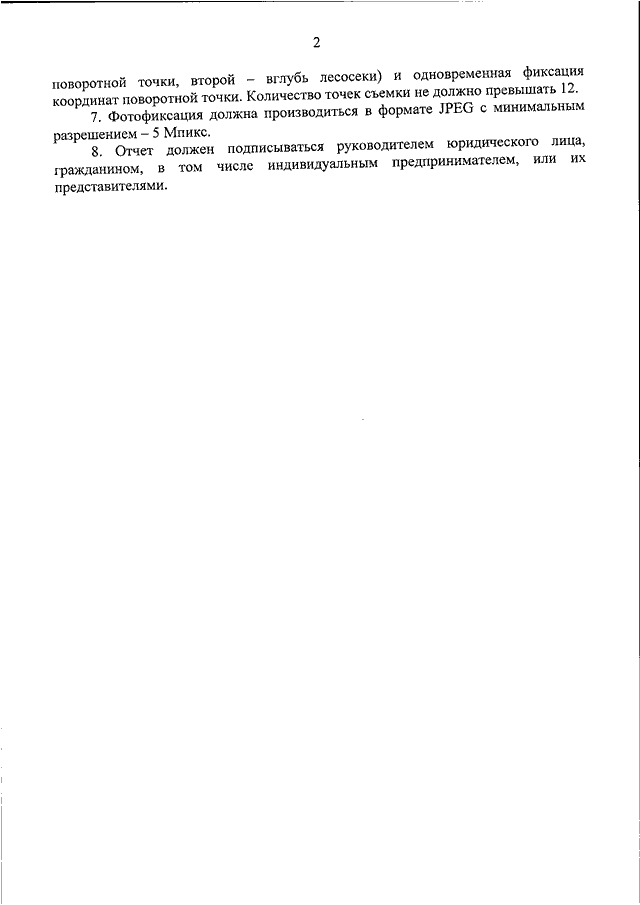 2

поворотной точки, второй – вглубь лесосеки) и одновременная фиксация координат поворотной точки. Количество точек съемки не должно превышать 12.

7. Фотофиксация должна производиться в формате JPEG с минимальным разрешением – 5 Мпикс.

8. Отчет должен подписываться руководителем юридического лица, гражданином, в том числе индивидуальным предпринимателем, или их представителями.